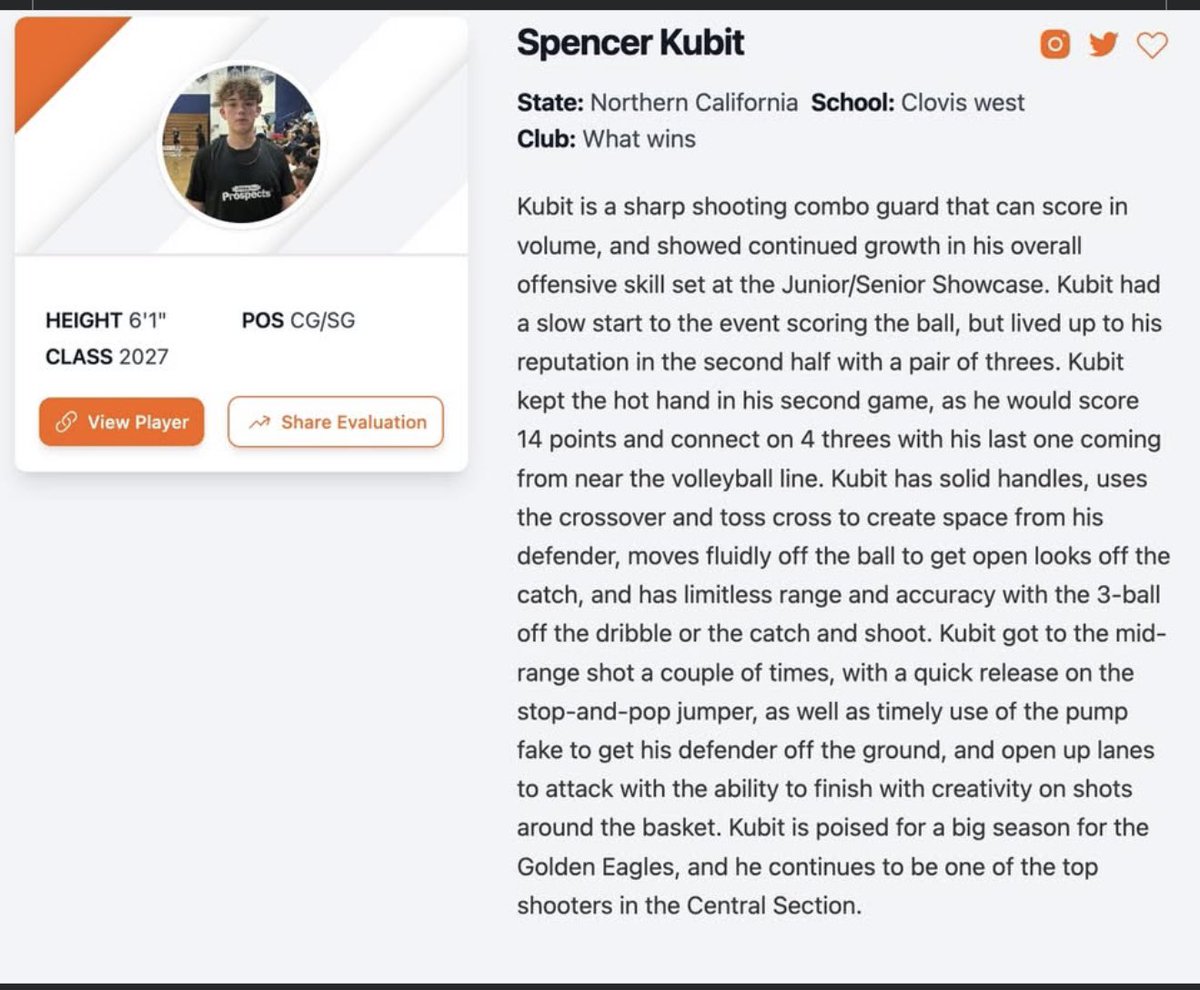 Prospects

HEIGHT 6'1"
POS CG/SG
CLASS 2027

View Player
Share Evaluation

Spencer Kubit

State: Northern California School: Clovis west
Club: What wins

Kubit is a sharp shooting combo guard that can score in volume, and showed continued growth in his overall offensive skill set at the Junior/Senior Showcase. Kubit had a slow start to the event scoring the ball, but lived up to his reputation in the second half with a pair of threes. Kubit kept the hot hand in his second game, as he would score 14 points and connect on 4 threes with his last one coming from near the volleyball line. Kubit has solid handles, uses the crossover and toss cross to create space from his defender, moves fluidly off the ball to get open looks off the catch, and has limitless range and accuracy with the 3-ball off the dribble or the catch and shoot. Kubit got to the mid-range shot a couple of times, with a quick release on the stop-and-pop jumper, as well as timely use of the pump fake to get his defender off the ground, and open up lanes to attack with the ability to finish with creativity on shots around the basket. Kubit is poised for a big season for the Golden Eagles, and he continues to be one of the top shooters in the Central Section.